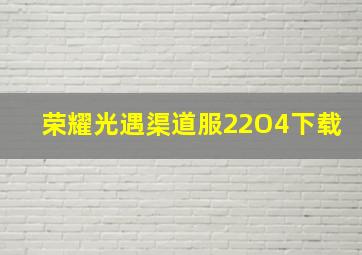 荣耀光遇渠道服2204下载